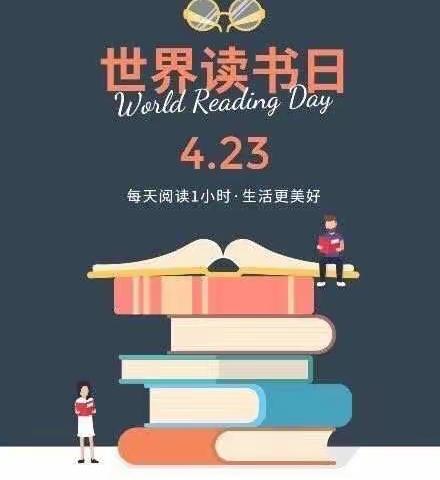 世界读书日
World Reading Day
4.23
每天阅读1小时·生活更美好